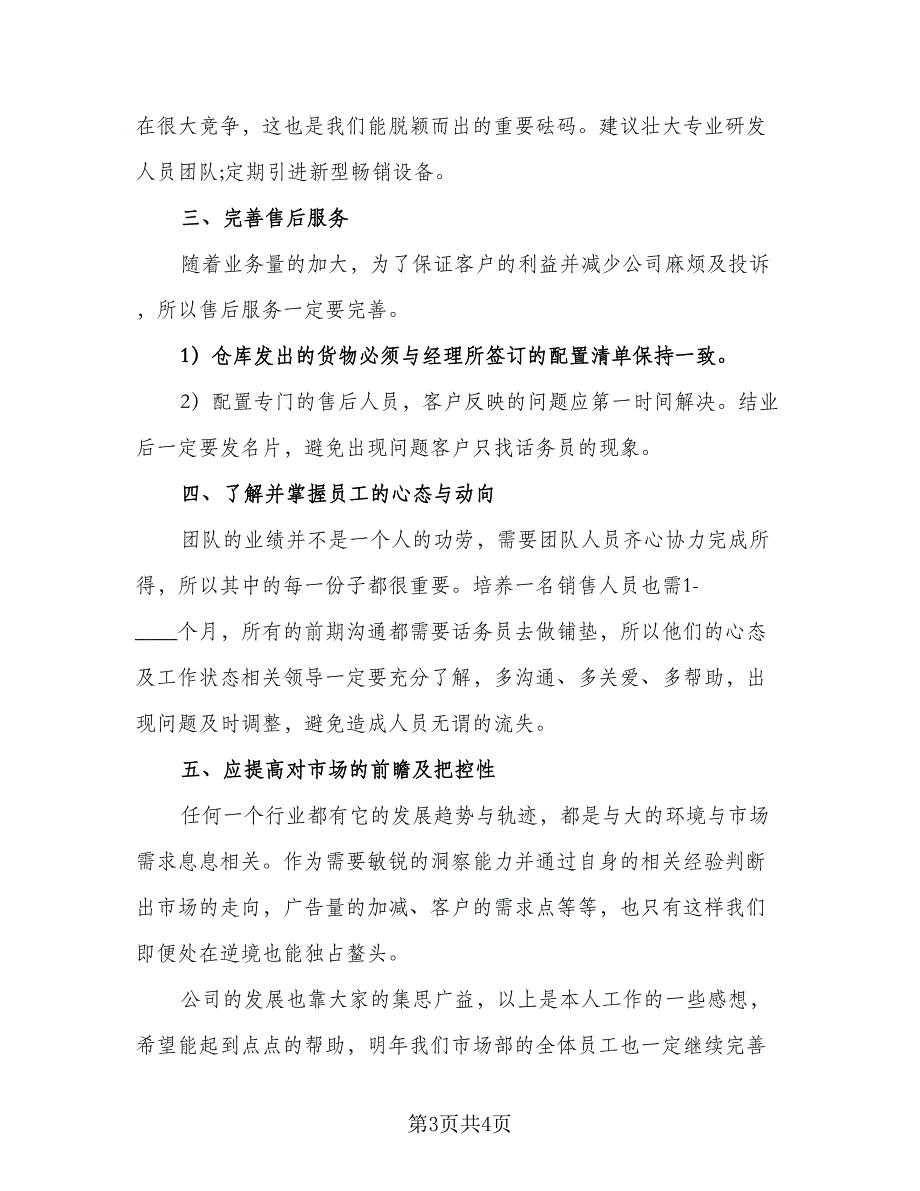 在很大竞争，这也是我们能脱颖而出的重要砝码。建议壮大专业研发人员团队;定期引进新型畅销设备。

三、完善售后服务

随着业务量的加大，为了保证客户的利益并减少公司麻烦及投诉，所以售后服务一定要完善。

1）仓库发出的货物必须与经理所签订的配置清单保持一致。

2）配置专门的售后人员，客户反映的问题应第一时间解决。结业后一定要发名片，避免出现问题客户只找话务员的现象。

四、了解并掌握员工的心态与动向

团队的业绩并不是一个人的功劳，需要团队人员齐心协力完成所得，所以其中的每一份子都很重要。培养一名销售人员也需1-____个月，所有的前期沟通都需要话务员去做铺垫，所以他们的心态及工作状态相关领导一定要充分了解，多沟通、多关爱、多帮助，出现问题及时调整，避免造成人员无谓的流失。

五、应提高对市场的前瞻及把控性

任何一个行业都有它的发展趋势与轨迹，都是与大的环境与市场需求息息相关。作为需要敏锐的洞察能力并通过自身的相关经验判断出市场的走向，广告量的加减、客户的需求点等等，也只有这样我们即便处在逆境也能独占鳌头。

公司的发展也靠大家的集思广益，以上是本人工作的一些感想，希望能起到点点的帮助，明年我们市场部的全体员工也一定继续完善

第3页共4页